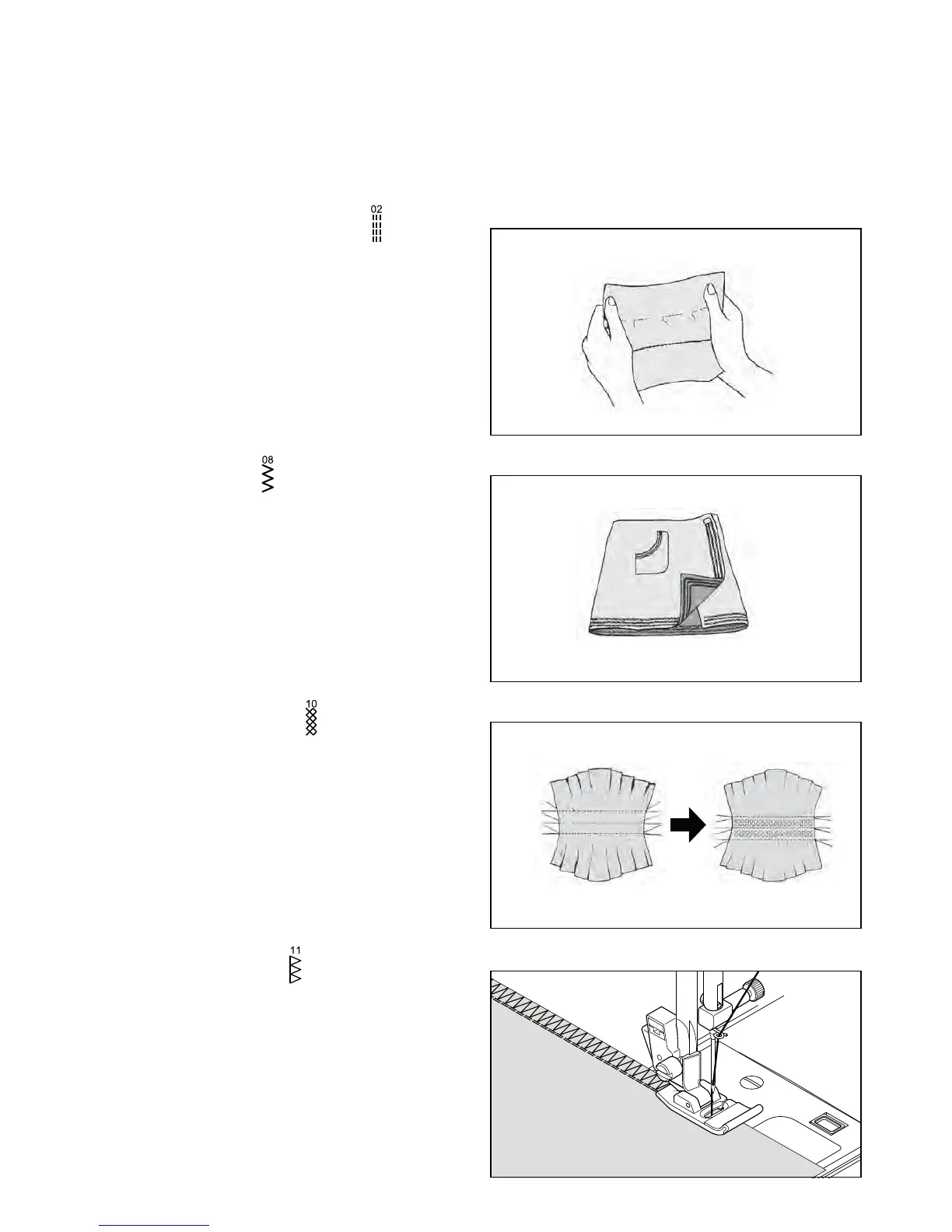 02

08

10

11